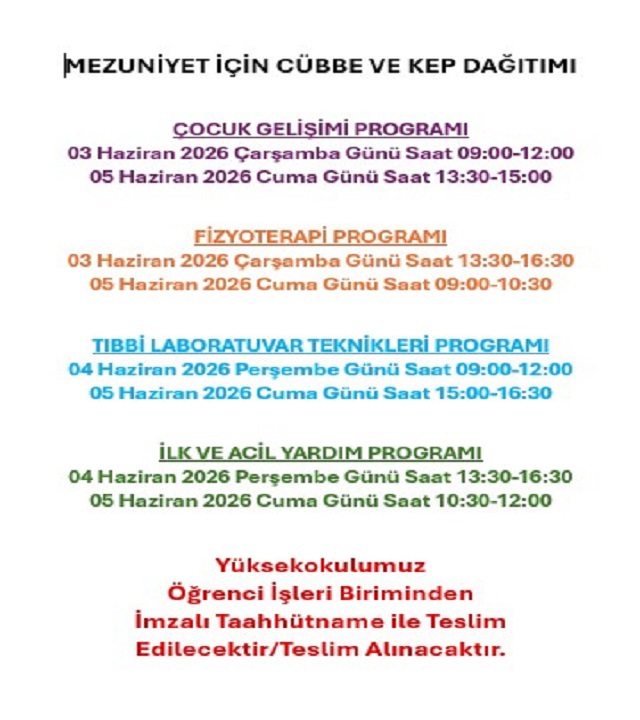 MEZUNİYET İÇİN CÜBBE VE KEP DAĞITIMI

ÇOCUK GELİŞİMİ PROGRAMI
03 Haziran 2026 Çarşamba Günü Saat 09:00-12:00
05 Haziran 2026 Cuma Günü Saat 13:30-15:00

FİZYOTERAPİ PROGRAMI
03 Haziran 2026 Çarşamba Günü Saat 13:30-16:30
05 Haziran 2026 Cuma Günü Saat 09:00-10:30

TIBBİ LABORATUVAR TEKNİKLERİ PROGRAMI
04 Haziran 2026 Perşembe Günü Saat 09:00-12:00
05 Haziran 2026 Cuma Günü Saat 15:00-16:30

İLK VE ACİL YARDIM PROGRAMI
04 Haziran 2026 Perşembe Günü Saat 13:30-16:30
05 Haziran 2026 Cuma Günü Saat 10:30-12:00

Yüksekokulumuz
Öğrenci İşleri Biriminden
İmzalı Taahhütname ile Teslim
Edilecektir/Teslim Alınacaktır.